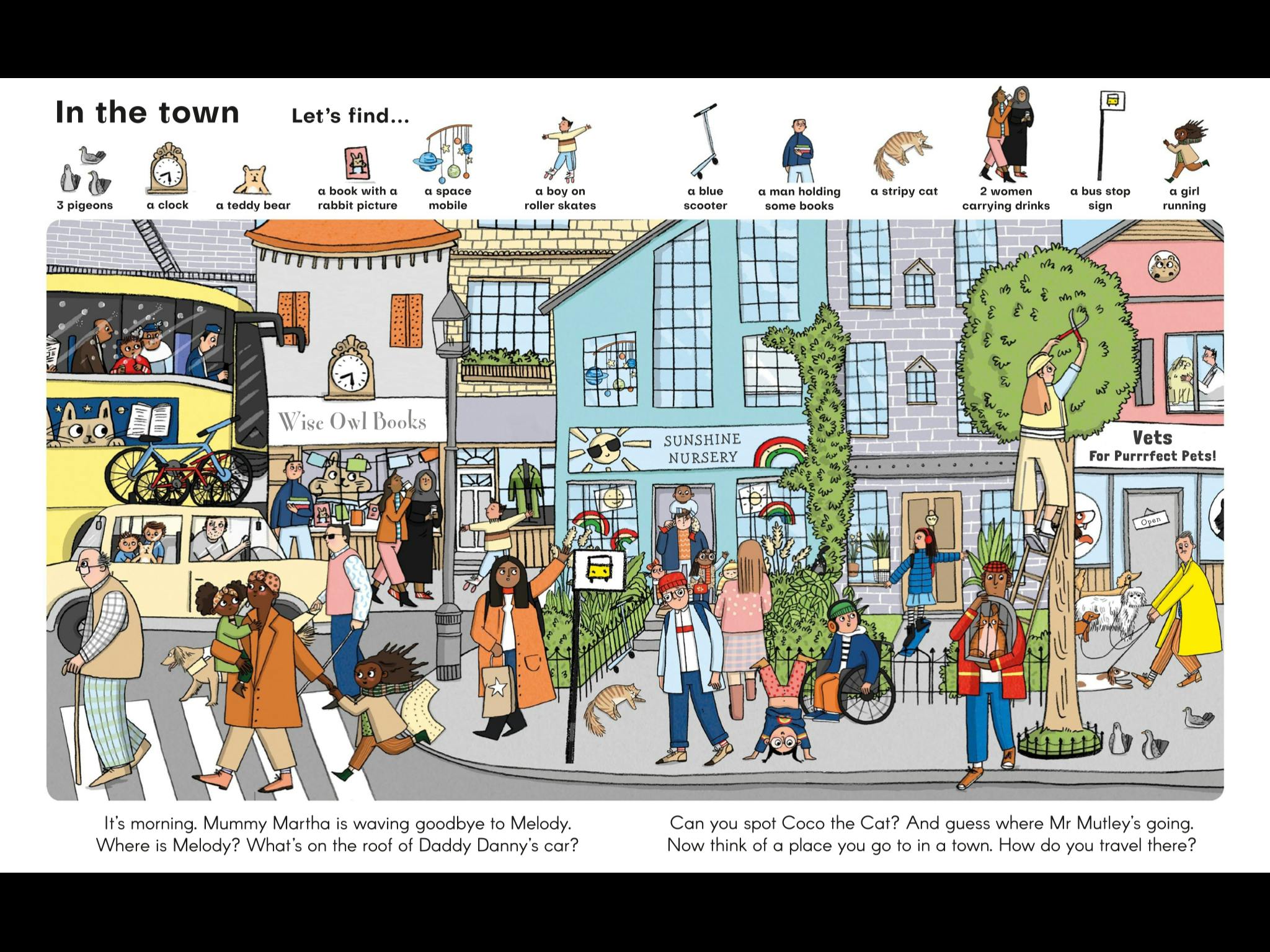 In the town

Let's find...

3 pigeons

a clock

a teddy bear

a book with a rabbit picture

a space mobile

a boy on roller skates

a blue scooter

a man holding some books

a stripy cat

2 women carrying drinks

a bus stop sign

a girl running

Wise Owl Books

SUNSHINE NURSERY

Vets
For Purrrfect Pets!

Open

It's morning. Mummy Martha is waving goodbye to Melody. Where is Melody? What's on the roof of Daddy Danny's car?

Can you spot Coco the Cat? And guess where Mr Mutley's going. Now think of a place you go to in a town. How do you travel there?